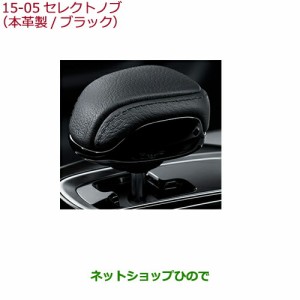 15-05 セレクトノブ
(本革製 / ブラック)

ネットショップひので